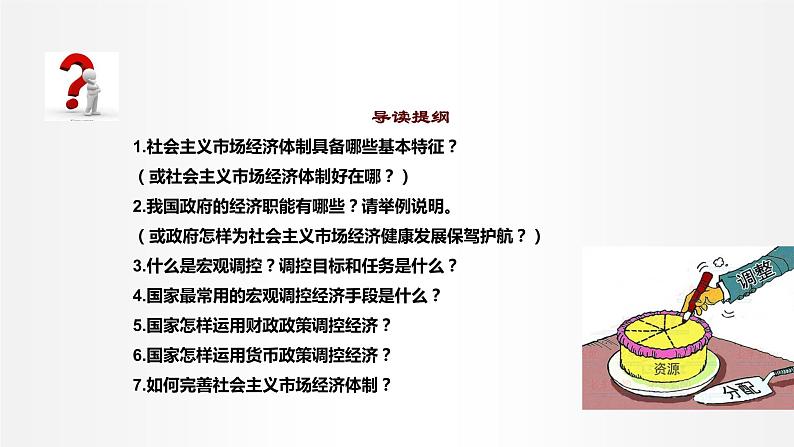 导读提纲

1.社会主义市场经济体制具备哪些基本特征？
（或社会主义市场经济体制好在哪？）
2.我国政府的经济职能有哪些？请举例说明。
（或政府怎样为社会主义市场经济健康发展保驾护航？）
3.什么是宏观调控？调控目标和任务是什么？
4.国家最常用的宏观调控经济手段是什么？
5.国家怎样运用财政政策调控经济？
6.国家怎样运用货币政策调控经济？
7.如何完善社会主义市场经济体制？

调整
资源
分配